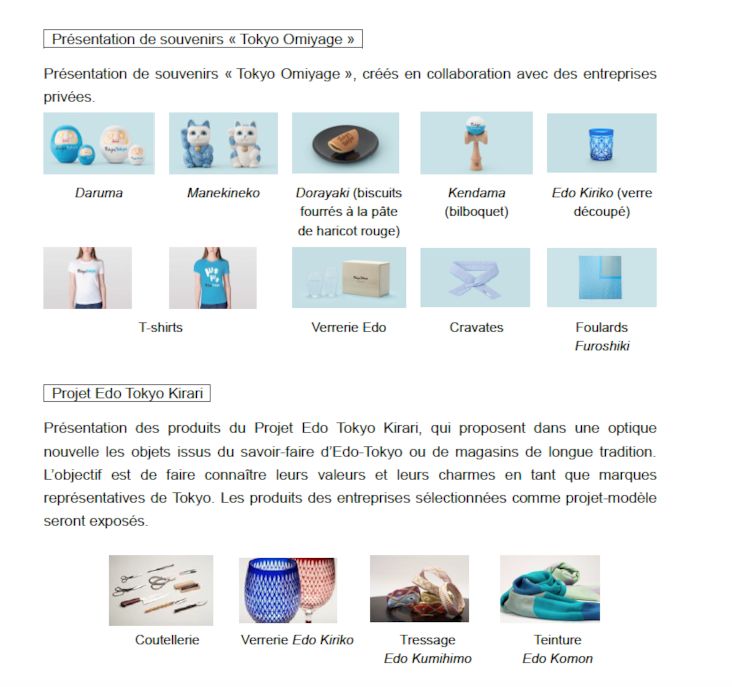 Présentation de souvenirs « Tokyo Omiyage »

Présentation de souvenirs « Tokyo Omiyage », créés en collaboration avec des entreprises privées.

Daruma

Manekineko

Dorayaki (biscuits fourrés à la pâte de haricot rouge)

Kendama (bilboquet)

Edo Kiriko (verre découpé)

T-shirts

Verrerie Edo

Cravates

Foulards Furoshiki

Projet Edo Tokyo Kirari

Présentation des produits du Projet Edo Tokyo Kirari, qui proposent dans une optique nouvelle les objets issus du savoir-faire d'Edo-Tokyo ou de magasins de longue tradition. L'objectif est de faire connaître leurs valeurs et leurs charmes en tant que marques représentatives de Tokyo. Les produits des entreprises sélectionnées comme projet-modèle seront exposés.

Coutellerie

Verrerie Edo Kiriko

Tressage Edo Kumihimo

Teinture Edo Komon